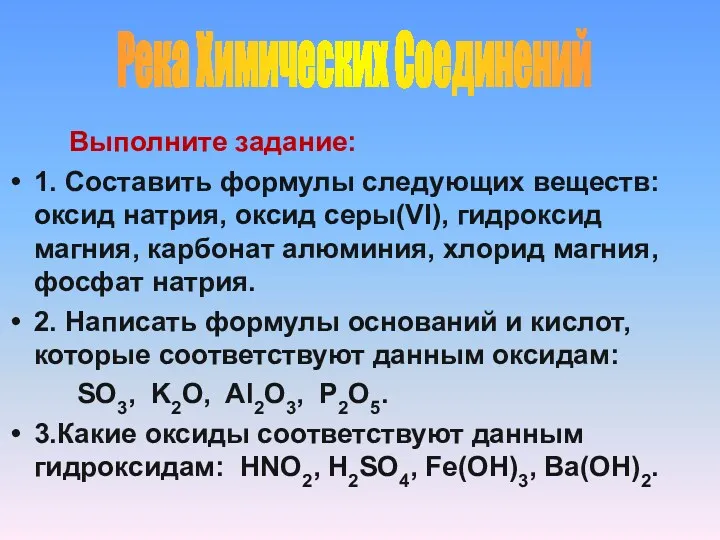 Река Химических Соединений

Выполните задание:

• 1. Составить формулы следующих веществ: оксид натрия, оксид серы(VI), гидроксид магния, карбонат алюминия, хлорид магния, фосфат натрия.

• 2. Написать формулы оснований и кислот, которые соответствуют данным оксидам:

$SO_3$, $K_2O$, $Al_2O_3$, $P_2O_5$.

• 3.Какие оксиды соответствуют данным гидроксидам: $HNO_2$, $H_2SO_4$, $Fe(OH)_3$, $Ba(OH)_2$.